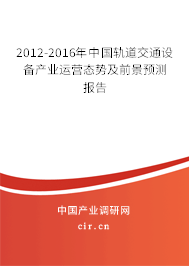 2012-2016年中国轨道交通设备产业运营态势及前景预测报告

中国产业调研网

cir.cn